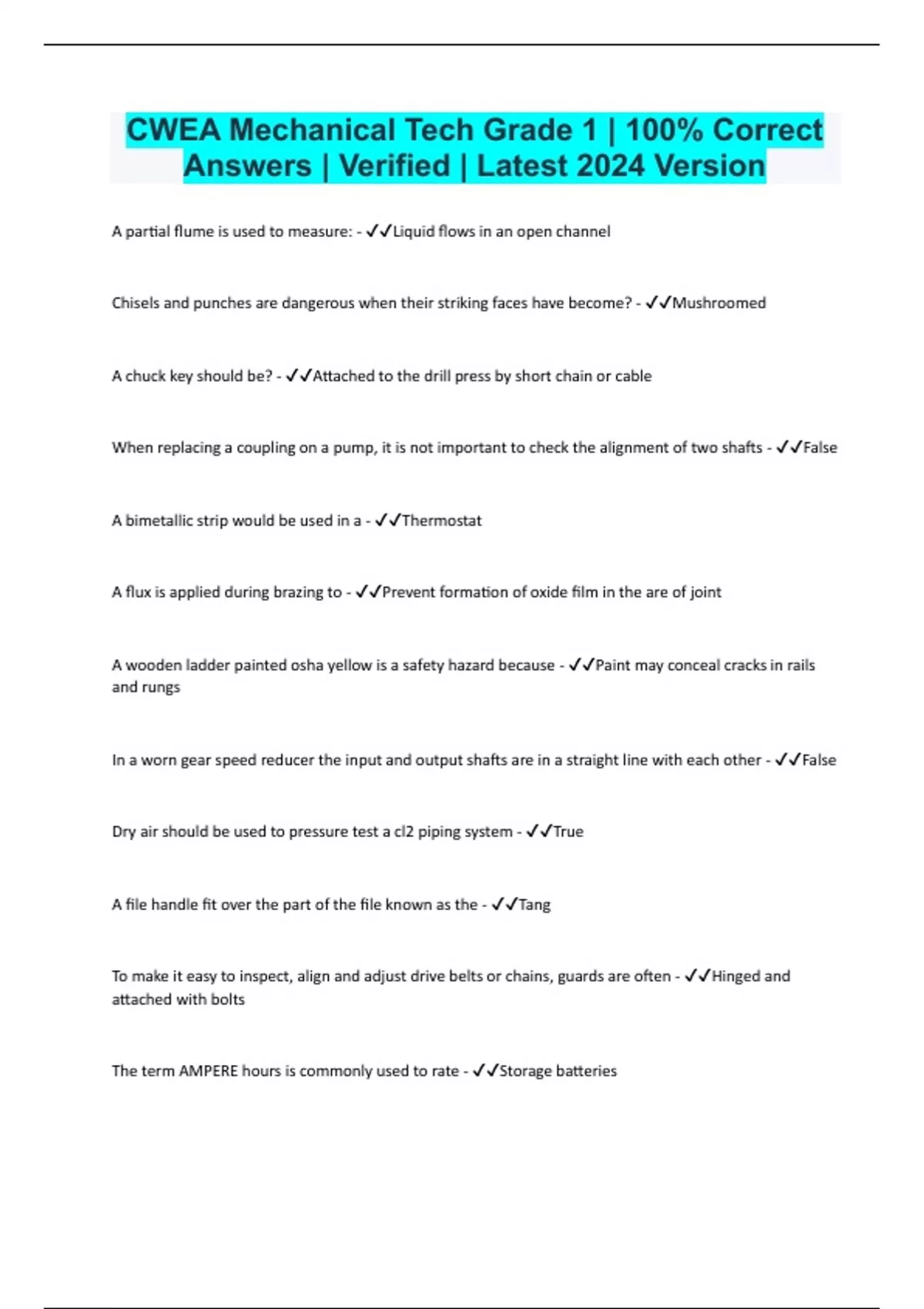 CWEA Mechanical Tech Grade 1 | 100% Correct Answers | Verified | Latest 2024 Version

A partial flume is used to measure: - ✓✓Liquid flows in an open channel

Chisels and punches are dangerous when their striking faces have become? - ✓✓Mushroomed

A chuck key should be? - ✓✓Attached to the drill press by short chain or cable

When replacing a coupling on a pump, it is not important to check the alignment of two shafts - ✓✓False

A bimetallic strip would be used in a - ✓✓Thermostat

A flux is applied during brazing to - ✓✓Prevent formation of oxide film in the are of joint

A wooden ladder painted osha yellow is a safety hazard because - ✓✓Paint may conceal cracks in rails and rungs

In a worn gear speed reducer the input and output shafts are in a straight line with each other - ✓✓False

Dry air should be used to pressure test a cl2 piping system - ✓✓True

A file handle fit over the part of the file known as the - ✓✓Tang

To make it easy to inspect, align and adjust drive belts or chains, guards are often - ✓✓Hinged and attached with bolts

The term AMPERE hours is commonly used to rate - ✓✓Storage batteries